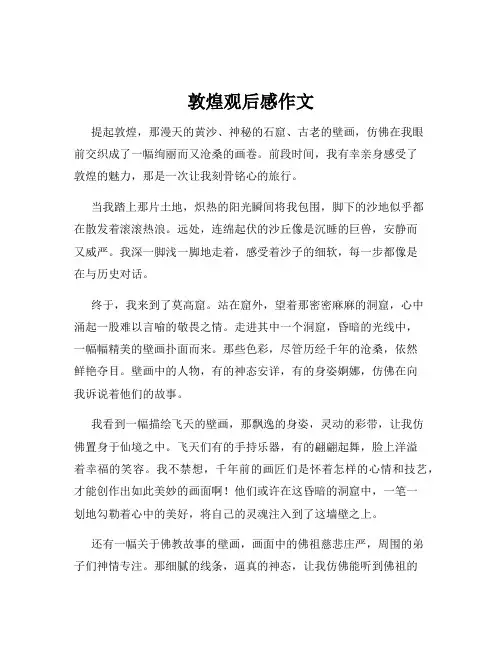 敦煌观后感作文

提起敦煌，那漫天的黄沙、神秘的石窟、古老的壁画，仿佛在我眼前交织成了一幅绚丽而又沧桑的画卷。前段时间，我有幸亲身感受了敦煌的魅力，那是一次让我刻骨铭心的旅行。

当我踏上那片土地，炽热的阳光瞬间将我包围，脚下的沙地似乎都在散发着滚滚热浪。远处，连绵起伏的沙丘像是沉睡的巨兽，安静而又威严。我深一脚浅一脚地走着，感受着沙子的细软，每一步都像是在与历史对话。

终于，我来到了莫高窟。站在窟外，望着那密密麻麻的洞窟，心中涌起一股难以言喻的敬畏之情。走进其中一个洞窟，昏暗的光线中，一幅幅精美的壁画扑面而来。那些色彩，尽管历经千年的沧桑，依然鲜艳夺目。壁画中的人物，有的神态安详，有的身姿婀娜，仿佛在向我诉说着他们的故事。

我看到一幅描绘飞天的壁画，那飘逸的身姿，灵动的彩带，让我仿佛置身于仙境之中。飞天们有的手持乐器，有的翩翩起舞，脸上洋溢着幸福的笑容。我不禁想，千年前的画匠们是怀着怎样的心情和技艺，才能创作出如此美妙的画面啊！他们或许在这昏暗的洞窟中，一笔一划地勾勒着心中的美好，将自己的灵魂注入到了这墙壁之上。

还有一幅关于佛教故事的壁画，画面中的佛祖慈悲庄严，周围的弟子们神情专注。那细腻的线条，逼真的神态，让我仿佛能听到佛祖的